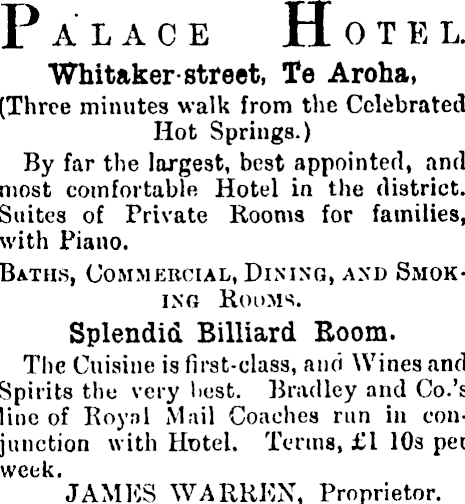 PALACE HOTEL.

Whitaker-street, Te Aroha,

(Three minutes walk from the Celebrated Hot Springs.)

By far the largest, best appointed, and most comfortable Hotel in the district. Suites of Private Rooms for families, with Piano.

BATHS, COMMERCIAL, DINING, AND SMOKING ROOMS.

Splendid Billiard Room.

The Cuisine is first-class, and Wines and Spirits the very best. Bradley and Co.'s line of Royal Mail Coaches run in conjunction with Hotel. Terms, £1 10s per week.

JAMES WARREN, Proprietor.